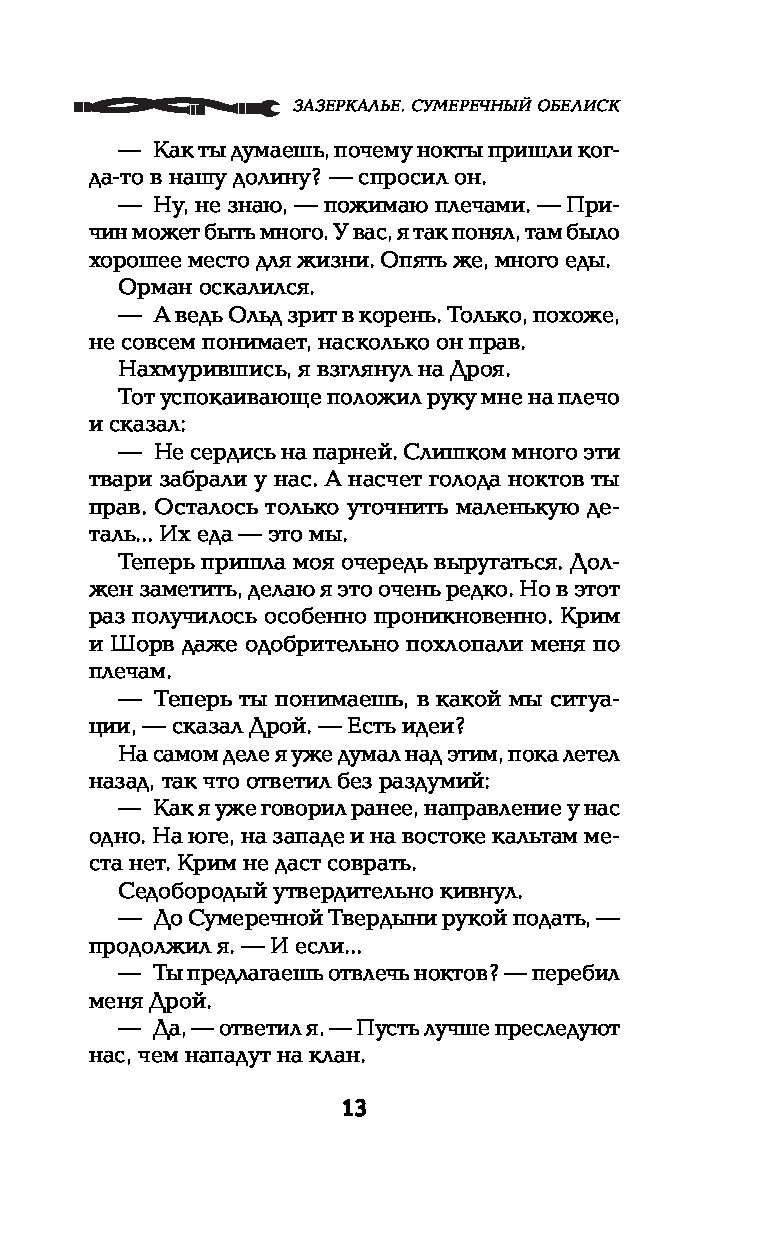 ЗАЗЕРКАЛЬЕ. СУМЕРЕЧНЫЙ ОБЕЛИСК

— Как ты думаешь, почему нокты пришли когда-то в нашу долину? — спросил он.

— Ну, не знаю, — пожимаю плечами. — Причин может быть много. У вас, я так понял, там было хорошее место для жизни. Опять же, много еды.

Орман оскалился.

— А ведь Ольд зрит в корень. Только, похоже, не совсем понимает, насколько он прав.

Нахмурившись, я взглянул на Дроя.

Тот успокаивающе положил руку мне на плечо и сказал:

— Не сердись на парней. Слишком много эти твари забрали у нас. А насчет голода ноктов ты прав. Осталось только уточнить маленькую деталь... Их еда — это мы.

Теперь пришла моя очередь выругаться. Должен заметить, делаю я это очень редко. Но в этот раз получилось особенно проникновенно. Крим и Шорв даже одобрительно похлопали меня по плечам.

— Теперь ты понимаешь, в какой мы ситуации, — сказал Дрой. — Есть идеи?

На самом деле я уже думал над этим, пока летел назад, так что ответил без раздумий:

— Как я уже говорил ранее, направление у нас одно. На юге, на западе и на востоке кальтам места нет. Крим не даст соврать.

Седобородый утвердительно кивнул.

— До Сумеречной Твердыни рукой подать, — продолжил я. — И если...

— Ты предлагаешь отвлечь ноктов? — перебил меня Дрой.

— Да, — ответил я. — Пусть лучше преследуют нас, чем нападут на клан.

13